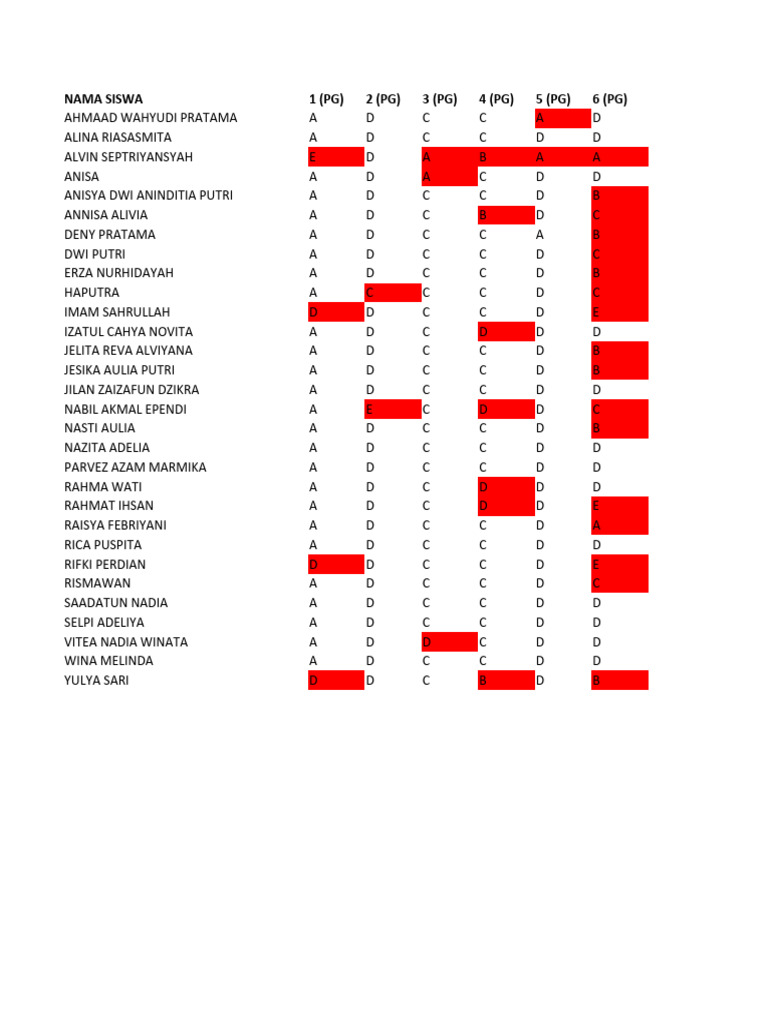 | NAMA SISWA | 1 (PG) | 2 (PG) | 3 (PG) | 4 (PG) | 5 (PG) | 6 (PG) |
|---|---|---|---|---|---|---|
| AHMAAD WAHYUDI PRATAMA | A | D | C | C | A | D |
| ALINA RIASASMITA | A | D | C | C | D | D |
| ALVIN SEPTRIYANSYAH | E | D | A | B | A | A |
| ANISA | A | D | A | C | D | D |
| ANISYA DWI ANINDITIA PUTRI | A | D | C | C | D | B |
| ANNISA ALIVIA | A | D | C | B | D | C |
| DENY PRATAMA | A | D | C | C | A | B |
| DWI PUTRI | A | D | C | C | D | C |
| ERZA NURHIDAYAH | A | D | C | C | D | B |
| HAPUTRA | A | C | C | C | D | C |
| IMAM SAHRULLAH | D | D | C | C | D | E |
| IZATUL CAHYA NOVITA | A | D | C | D | D | D |
| JELITA REVA ALVIYANA | A | D | C | C | D | B |
| JESIKA AULIA PUTRI | A | D | C | C | D | B |
| JILAN ZAIZAFUN DZIKRA | A | D | C | C | D | D |
| NABIL AKMAL EPENDI | A | E | C | D | D | C |
| NASTI AULIA | A | D | C | C | D | B |
| NAZITA ADELIA | A | D | C | C | D | D |
| PARVEZ AZAM MARMIKA | A | D | C | C | D | D |
| RAHMA WATI | A | D | C | D | D | D |
| RAHMAT IHSAN | A | D | C | D | D | E |
| RAISYA FEBRIYANI | A | D | C | C | D | A |
| RICA PUSPITA | A | D | C | C | D | D |
| RIFKI PERDIAN | D | D | C | C | D | E |
| RISMAWAN | A | D | C | C | D | C |
| SAADATUN NADIA | A | D | C | C | D | D |
| SELPI ADELIYA | A | D | C | C | D | D |
| VITEA NADIA WINATA | A | D | D | C | D | D |
| WINA MELINDA | A | D | C | C | D | D |
| YULYA SARI | D | D | C | B | D | B |